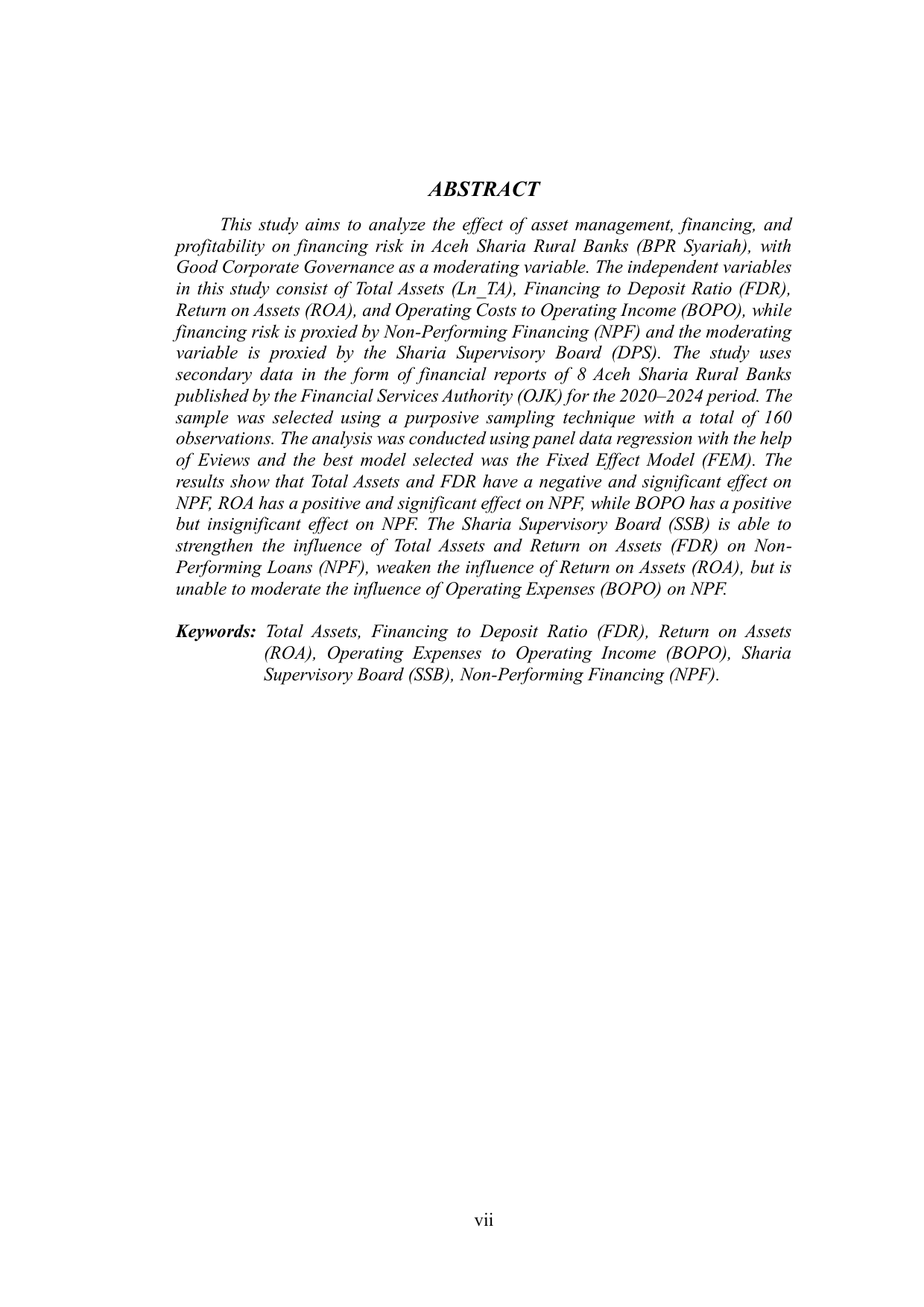 ABSTRACT

This study aims to analyze the effect of asset management, financing, and profitability on financing risk in Aceh Sharia Rural Banks (BPR Syariah), with Good Corporate Governance as a moderating variable. The independent variables in this study consist of Total Assets (Ln_TA), Financing to Deposit Ratio (FDR), Return on Assets (ROA), and Operating Costs to Operating Income (BOPO), while financing risk is proxied by Non-Performing Financing (NPF) and the moderating variable is proxied by the Sharia Supervisory Board (DPS). The study uses secondary data in the form of financial reports of 8 Aceh Sharia Rural Banks published by the Financial Services Authority (OJK) for the 2020–2024 period. The sample was selected using a purposive sampling technique with a total of 160 observations. The analysis was conducted using panel data regression with the help of Eviews and the best model selected was the Fixed Effect Model (FEM). The results show that Total Assets and FDR have a negative and significant effect on NPF, ROA has a positive and significant effect on NPF, while BOPO has a positive but insignificant effect on NPF. The Sharia Supervisory Board (SSB) is able to strengthen the influence of Total Assets and Return on Assets (FDR) on Non-Performing Loans (NPF), weaken the influence of Return on Assets (ROA), but is unable to moderate the influence of Operating Expenses (BOPO) on NPF.

Keywords: Total Assets, Financing to Deposit Ratio (FDR), Return on Assets (ROA), Operating Expenses to Operating Income (BOPO), Sharia Supervisory Board (SSB), Non-Performing Financing (NPF).

vii